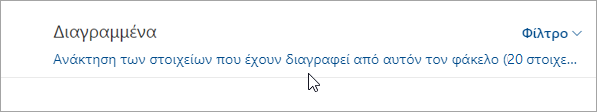 Διαγραμμένα

Φίλτρο

Ανάκτηση των στοιχείων που έχουν διαγραφεί από αυτόν τον φάκελο (20 στοιχε...